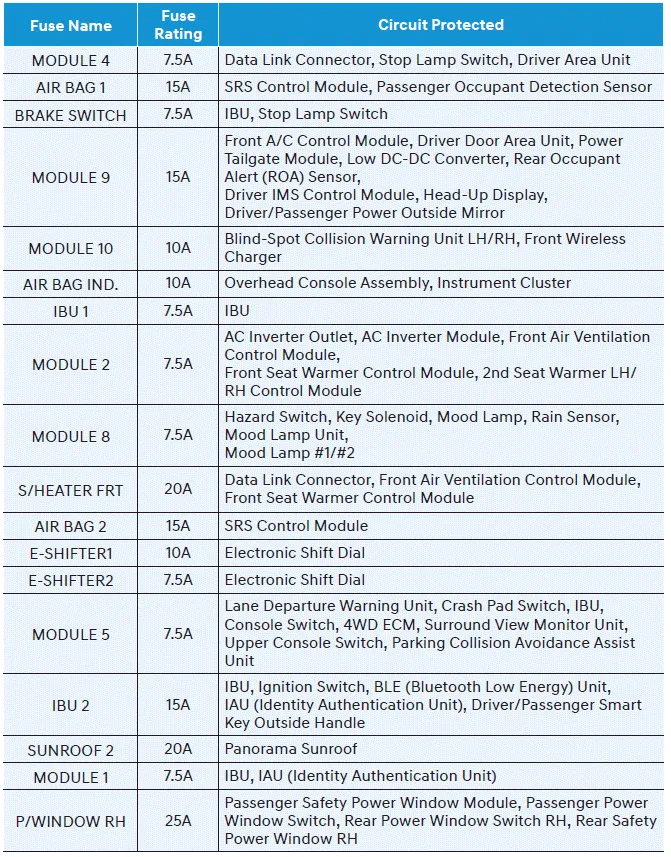 | Fuse Name | Fuse Rating | Circuit Protected |
|---|---|---|
| MODULE 4 | 7.5A | Data Link Connector, Stop Lamp Switch, Driver Area Unit |
| AIR BAG 1 | 15A | SRS Control Module, Passenger Occupant Detection Sensor |
| BRAKE SWITCH | 7.5A | IBU, Stop Lamp Switch |
| MODULE 9 | 15A | Front A/C Control Module, Driver Door Area Unit, Power Tailgate Module, Low DC-DC Converter, Rear Occupant Alert (ROA) Sensor, Driver IMS Control Module, Head-Up Display, Driver/Passenger Power Outside Mirror |
| MODULE 10 | 10A | Blind-Spot Collision Warning Unit LH/RH, Front Wireless Charger |
| AIR BAG IND. | 10A | Overhead Console Assembly, Instrument Cluster |
| IBU 1 | 7.5A | IBU |
| MODULE 2 | 7.5A | AC Inverter Outlet, AC Inverter Module, Front Air Ventilation Control Module, Front Seat Warmer Control Module, 2nd Seat Warmer LH/RH Control Module |
| MODULE 8 | 7.5A | Hazard Switch, Key Solenoid, Mood Lamp, Rain Sensor, Mood Lamp Unit, Mood Lamp #1/#2 |
| S/HEATER FRT | 20A | Data Link Connector, Front Air Ventilation Control Module, Front Seat Warmer Control Module |
| AIR BAG 2 | 15A | SRS Control Module |
| E-SHIFTER1 | 10A | Electronic Shift Dial |
| E-SHIFTER2 | 7.5A | Electronic Shift Dial |
| MODULE 5 | 7.5A | Lane Departure Warning Unit, Crash Pad Switch, IBU, Console Switch, 4WD ECM, Surround View Monitor Unit, Upper Console Switch, Parking Collision Avoidance Assist Unit |
| IBU 2 | 15A | IBU, Ignition Switch, BLE (Bluetooth Low Energy) Unit, IAU (Identity Authentication Unit), Driver/Passenger Smart Key Outside Handle |
| SUNROOF 2 | 20A | Panorama Sunroof |
| MODULE 1 | 7.5A | IBU, IAU (Identity Authentication Unit) |
| P/WINDOW RH | 25A | Passenger Safety Power Window Module, Passenger Power Window Switch, Rear Power Window Switch RH, Rear Safety Power Window RH |